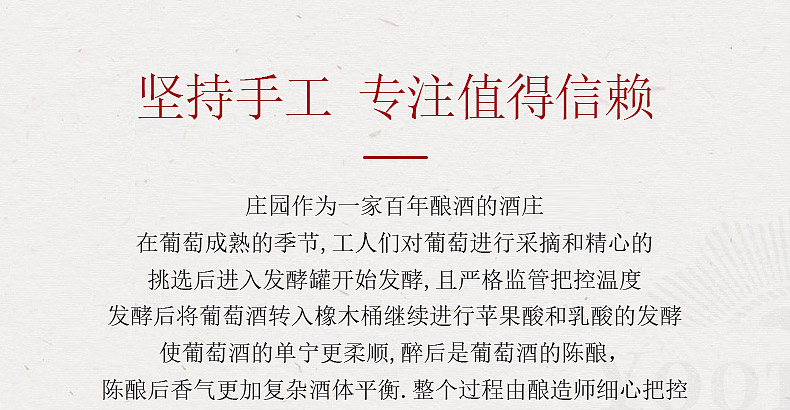 坚持手工 专注值得信赖

庄园作为一家百年酿酒的酒庄

在葡萄成熟的季节,工人们对葡萄进行采摘和精心的

挑选后进入发酵罐开始发酵,且严格监管把控温度

发酵后将葡萄酒转入橡木桶继续进行苹果酸和乳酸的发酵

使葡萄酒的单宁更柔顺,醉后是葡萄酒的陈酿,

陈酿后香气更加复杂酒体平衡.整个过程由酿造师细心把控